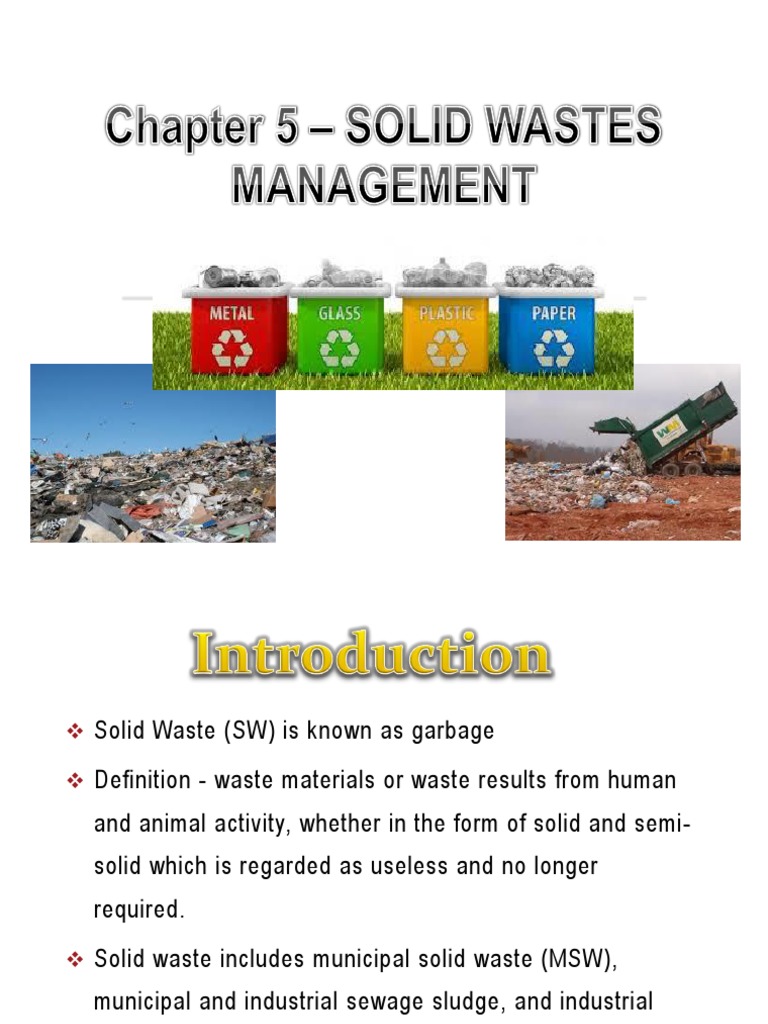 Chapter 5 – SOLID WASTES MANAGEMENT

METAL
GLASS
PLASTIC
PAPER

WM

Introduction

❖ Solid Waste (SW) is known as garbage

❖ Definition - waste materials or waste results from human and animal activity, whether in the form of solid and semi-solid which is regarded as useless and no longer required.

❖ Solid waste includes municipal solid waste (MSW), municipal and industrial sewage sludge, and industrial